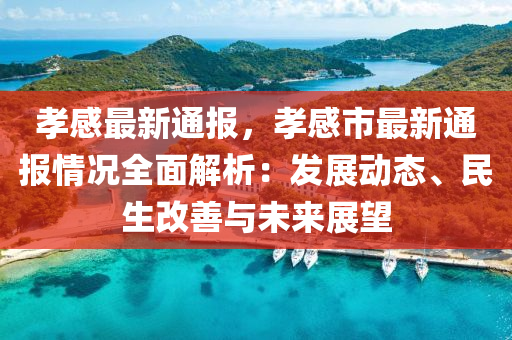 孝感最新通报，孝感市最新通报情况全面解析：发展动态、民生改善与未来展望